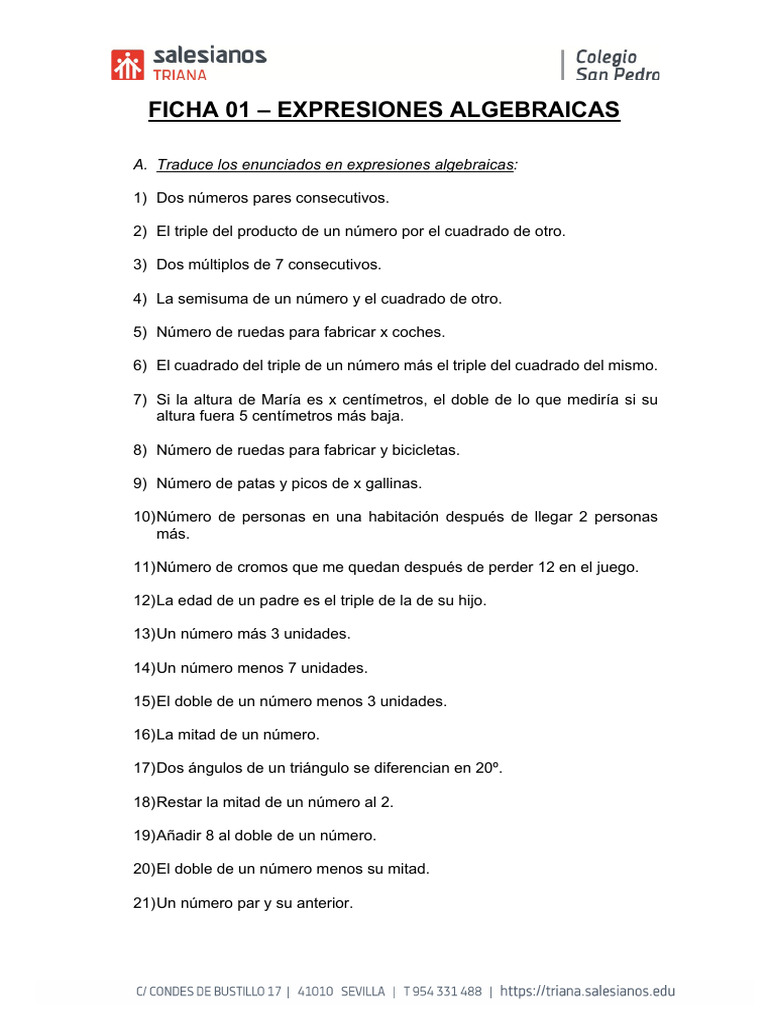 salesianos TRIANA

Colegio San Pedro

FICHA 01 – EXPRESIONES ALGEBRAICAS

A. Traduce los enunciados en expresiones algebraicas:

1) Dos números pares consecutivos.

2) El triple del producto de un número por el cuadrado de otro.

3) Dos múltiplos de 7 consecutivos.

4) La semisuma de un número y el cuadrado de otro.

5) Número de ruedas para fabricar x coches.

6) El cuadrado del triple de un número más el triple del cuadrado del mismo.

7) Si la altura de María es x centímetros, el doble de lo que mediría si su altura fuera 5 centímetros más baja.

8) Número de ruedas para fabricar y bicicletas.

9) Número de patas y picos de x gallinas.

10)Número de personas en una habitación después de llegar 2 personas más.

11)Número de cromos que me quedan después de perder 12 en el juego.

12)La edad de un padre es el triple de la de su hijo.

13)Un número más 3 unidades.

14)Un número menos 7 unidades.

15)El doble de un número menos 3 unidades.

16)La mitad de un número.

17)Dos ángulos de un triángulo se diferencian en 20º.

18)Restar la mitad de un número al 2.

19)Añadir 8 al doble de un número.

20)El doble de un número menos su mitad.

21)Un número par y su anterior.

C/ CONDES DE BUSTILLO 17 | 41010 SEVILLA | T 954 331 488 | https://triana.salesianos.edu